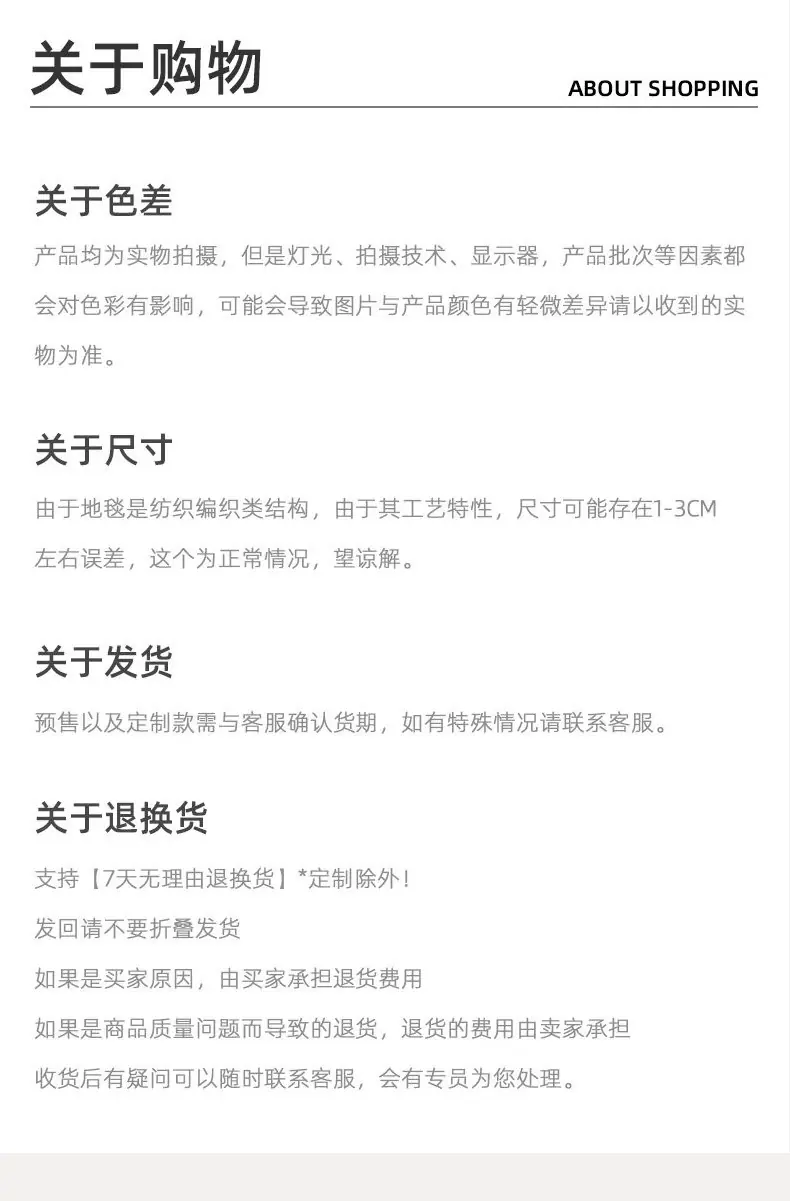 关于购物

ABOUT SHOPPING

关于色差

产品均为实物拍摄，但是灯光、拍摄技术、显示器，产品批次等因素都会对色彩有影响，可能会导致图片与产品颜色有轻微差异请以收到的实物为准。

关于尺寸

由于地毯是纺织编织类结构，由于其工艺特性，尺寸可能存在1-3CM左右误差，这个为正常情况，望谅解。

关于发货

预售以及定制款需与客服确认货期，如有特殊情况请联系客服。

关于退换货

支持【7天无理由退换货】*定制除外！

发回请不要折叠发货

如果是买家原因，由买家承担退货费用

如果是商品质量问题而导致的退货，退货的费用由卖家承担

收货后有疑问可以随时联系客服，会有专员为您处理。